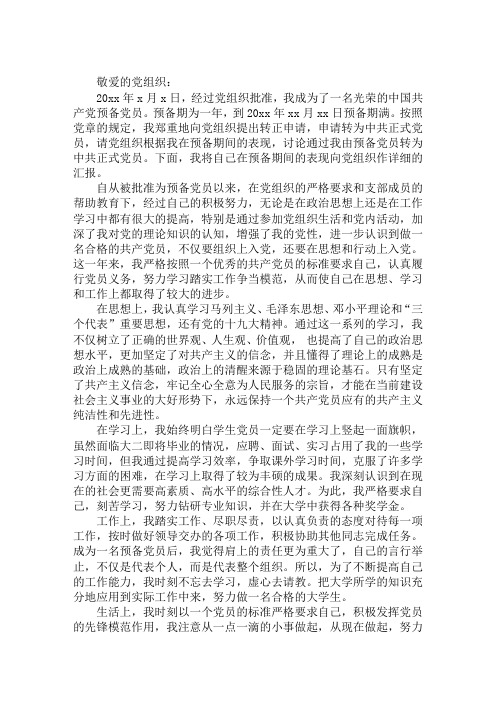 敬爱的党组织：

20xx 年 x 月 x 日，经过党组织批准，我成为了一名光荣的中国共产党预备党员。预备期为一年，到 20xx 年 xx 月 xx 日预备期满。按照党章的规定，我郑重地向党组织提出转正申请，申请转为中共正式党员，请党组织根据我在预备期间的表现，讨论通过我由预备党员转为中共正式党员。下面，我将自己在预备期间的表现向党组织作详细的汇报。

自从被批准为预备党员以来，在党组织的严格要求和支部成员的帮助教育下，经过自己的积极努力，无论是在政治思想上还是在工作学习中都有很大的提高，特别是通过参加党组织生活和党内活动，加深了我对党的理论知识的认知，增强了我的党性，进一步认识到做一名合格的共产党员，不仅要组织上入党，还要在思想和行动上入党。这一年来，我严格按照一个优秀的共产党员的标准要求自己，认真履行党员义务，努力学习踏实工作争当模范，从而使自己在思想、学习和工作上都取得了较大的进步。

在思想上，我认真学习马列主义、毛泽东思想、邓小平理论和“三个代表”重要思想，还有党的十九大精神。通过这一系列的学习，我不仅树立了正确的世界观、人生观、价值观，也提高了自己的政治思想水平，更加坚定了对共产主义的信念，并且懂得了理论上的成熟是政治上成熟的基础，政治上的清醒来源于稳固的理论基石。只有坚定了共产主义信念，牢记全心全意为人民服务的宗旨，才能在当前建设社会主义事业的大好形势下，永远保持一个共产党员应有的共产主义纯洁性和先进性。

在学习上，我始终明白学生党员一定要在学习上竖起一面旗帜，虽然面临大二即将毕业的情况，应聘、面试、实习占用了我的一些学习时间，但我通过提高学习效率，争取课外学习时间，克服了许多学习方面的困难，在学习上取得了较为丰硕的成果。我深刻认识到在现在的社会更需要高素质、高水平的综合性人才。为此，我严格要求自己，刻苦学习，努力钻研专业知识，并在大学中获得各种奖学金。

工作上，我踏实工作、尽职尽责，以认真负责的态度对待每一项工作，按时做好领导交办的各项工作，积极协助其他同志完成任务。成为一名预备党员后，我觉得肩上的责任更为重大了，自己的言行举止，不仅是代表个人，而是代表整个组织。所以，为了不断提高自己的工作能力，我时刻不忘去学习，虚心去请教。把大学所学的知识充分地应用到实际工作中来，努力做一名合格的大学生。

生活上，我时刻以一个党员的标准严格要求自己，积极发挥党员的先锋模范作用，我注意从一点一滴的小事做起，从现在做起，努力